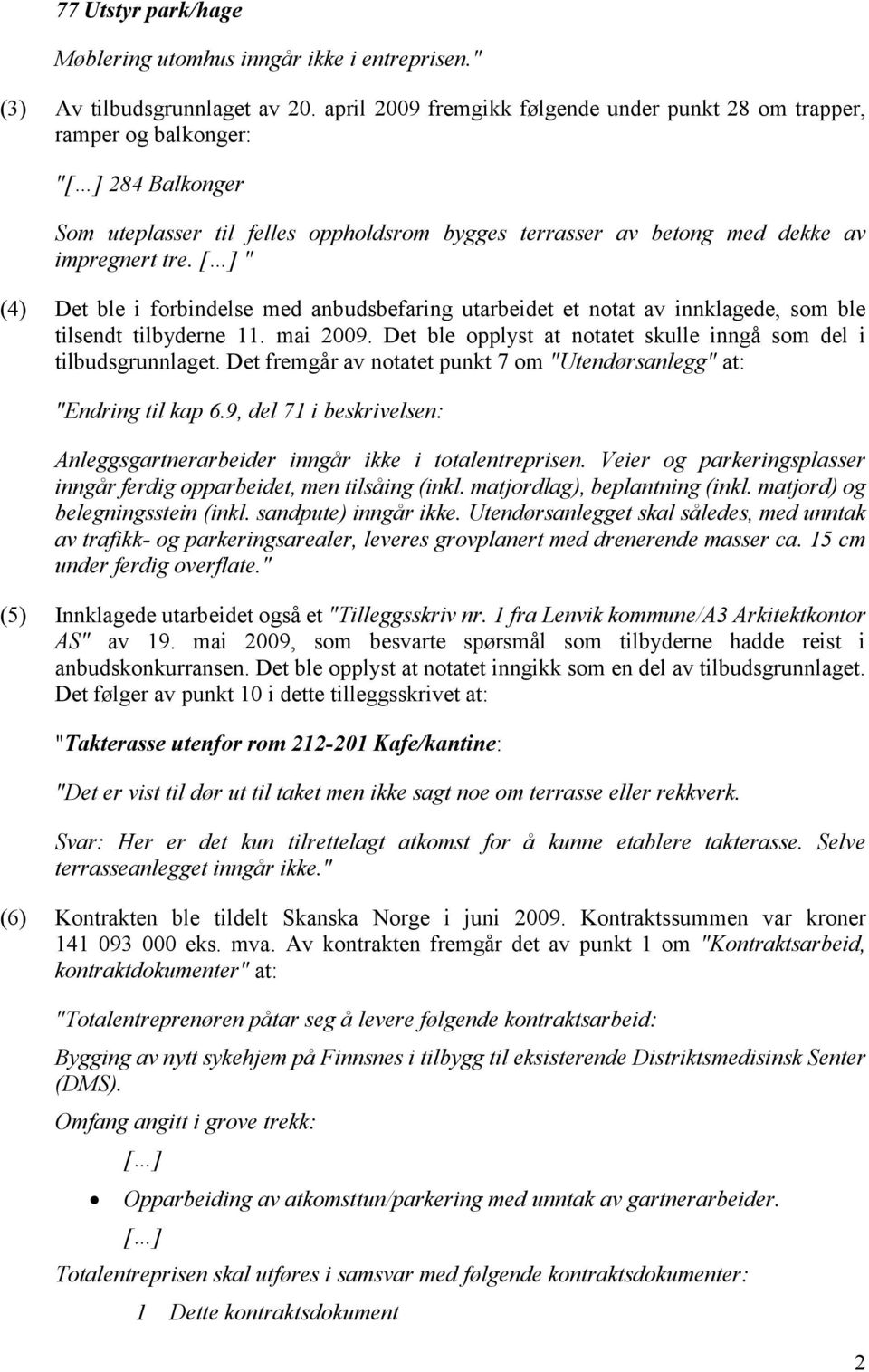 77 Utstyr park/hage

Møblering utomhus inngår ikke i entreprisen."

(3) Av tilbudsgrunnlaget av 20. april 2009 fremgikk følgende under punkt 28 om trapper, ramper og balkonger:

"[…] 284 Balkonger

Som uteplasser til felles oppholdsrom bygges terrasser av betong med dekke av impregnert tre. […] "

(4) Det ble i forbindelse med anbudsbefaring utarbeidet et notat av innklagede, som ble tilsendt tilbyderne 11. mai 2009. Det ble opplyst at notatet skulle inngå som del i tilbudsgrunnlaget. Det fremgår av notatet punkt 7 om "Utendørsanlegg" at:

"Endring til kap 6.9, del 71 i beskrivelsen:

Anleggsgartnerarbeider inngår ikke i totalentreprisen. Veier og parkeringsplasser inngår ferdig opparbeidet, men tilsåing (inkl. matjordlag), beplantning (inkl. matjord) og belegningsstein (inkl. sandpute) inngår ikke. Utendørsanlegget skal således, med unntak av trafikk- og parkeringsarealer, leveres grovplanert med drenerende masser ca. 15 cm under ferdig overflate."

(5) Innklagede utarbeidet også et "Tilleggsskriv nr. 1 fra Lenvik kommune/A3 Arkitektkontor AS" av 19. mai 2009, som besvarte spørsmål som tilbyderne hadde reist i anbudskonkurransen. Det ble opplyst at notatet inngikk som en del av tilbudsgrunnlaget. Det følger av punkt 10 i dette tilleggsskrivet at:

"Takterasse utenfor rom 212-201 Kafe/kantine:

"Det er vist til dør ut til taket men ikke sagt noe om terrasse eller rekkverk.

Svar: Her er det kun tilrettelagt atkomst for å kunne etablere takterasse. Selve terrasseanlegget inngår ikke."

(6) Kontrakten ble tildelt Skanska Norge i juni 2009. Kontraktssummen var kroner 141 093 000 eks. mva. Av kontrakten fremgår det av punkt 1 om "Kontraktsarbeid, kontraktdokumenter" at:

"Totalentreprenøren påtar seg å levere følgende kontraktsarbeid:

Bygging av nytt sykehjem på Finnsnes i tilbygg til eksisterende Distriktsmedisinsk Senter (DMS).

Omfang angitt i grove trekk:

[…]

• Opparbeiding av atkomsttun/parkering med unntak av gartnerarbeider.

[…]

Totalentreprisen skal utføres i samsvar med følgende kontraktsdokumenter:

1 Dette kontraktsdokument

2